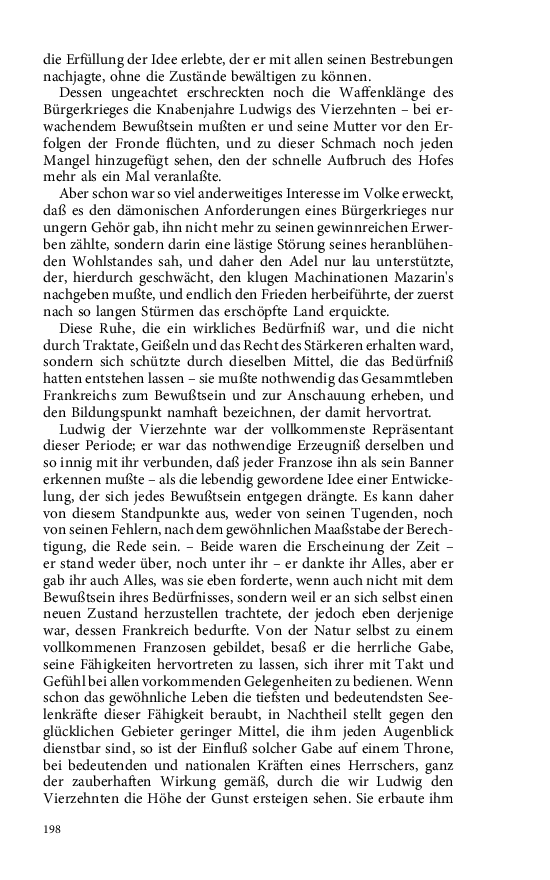 die Erfüllung der Idee erlebte, der er mit allen seinen Bestrebungen nachjagte, ohne die Zustände bewältigen zu können.

Dessen ungeachtet erschreckten noch die Waffenklänge des Bürgerkrieges die Knabenjahre Ludwigs des Vierzehnten – bei erwachendem Bewußtsein mußten er und seine Mutter vor den Erfolgen der Fronde flüchten, und zu dieser Schmach noch jeden Mangel hinzugefügt sehen, den der schnelle Aufbruch des Hofes mehr als ein Mal veranlaßte.

Aber schon war so viel anderweitiges Interesse im Volke erweckt, daß es den dämonischen Anforderungen eines Bürgerkrieges nur ungern Gehör gab, ihn nicht mehr zu seinen gewinnreichen Erwerben zählte, sondern darin eine lästige Störung seines heranblühenden Wohlstandes sah, und daher den Adel nur lau unterstützte, der, hierdurch geschwächt, den klugen Machinationen Mazarin's nachgeben mußte, und endlich den Frieden herbeiführte, der zuerst nach so langen Stürmen das erschöpfte Land erquickte.

Diese Ruhe, die ein wirkliches Bedürfniß war, und die nicht durch Traktate, Geißeln und das Recht des Stärkeren erhalten ward, sondern sich schützte durch dieselben Mittel, die das Bedürfniß hatten entstehen lassen – sie mußte nothwendig das Gesammtleben Frankreichs zum Bewußtsein und zur Anschauung erheben, und den Bildungspunkt namhaft bezeichnen, der damit hervortrat.

Ludwig der Vierzehnte war der vollkommenste Repräsentant dieser Periode; er war das nothwendige Erzeugniß derselben und so innig mit ihr verbunden, daß jeder Franzose ihn als sein Banner erkennen mußte – als die lebendig gewordene Idee einer Entwickelung, der sich jedes Bewußtsein entgegen drängte. Es kann daher von diesem Standpunkte aus, weder von seinen Tugenden, noch von seinen Fehlern, nach dem gewöhnlichen Maaßstabe der Berechtigung, die Rede sein. – Beide waren die Erscheinung der Zeit – er stand weder über, noch unter ihr – er dankte ihr Alles, aber er gab ihr auch Alles, was sie eben forderte, wenn auch nicht mit dem Bewußtsein ihres Bedürfnisses, sondern weil er an sich selbst einen neuen Zustand herzustellen trachtete, der jedoch eben derjenige war, dessen Frankreich bedurfte. Von der Natur selbst zu einem vollkommenen Franzosen gebildet, besaß er die herrliche Gabe, seine Fähigkeiten hervortreten zu lassen, sich ihrer mit Takt und Gefühl bei allen vorkommenden Gelegenheiten zu bedienen. Wenn schon das gewöhnliche Leben die tiefsten und bedeutendsten Seelenkräfte dieser Fähigkeit beraubt, in Nachtheil stellt gegen den glücklichen Gebieter geringer Mittel, die ihm jeden Augenblick dienstbar sind, so ist der Einfluß solcher Gabe auf einem Throne, bei bedeutenden und nationalen Kräften eines Herrschers, ganz der zauberhaften Wirkung gemäß, durch die wir Ludwig den Vierzehnten die Höhe der Gunst ersteigen sehen. Sie erbaute ihm

198